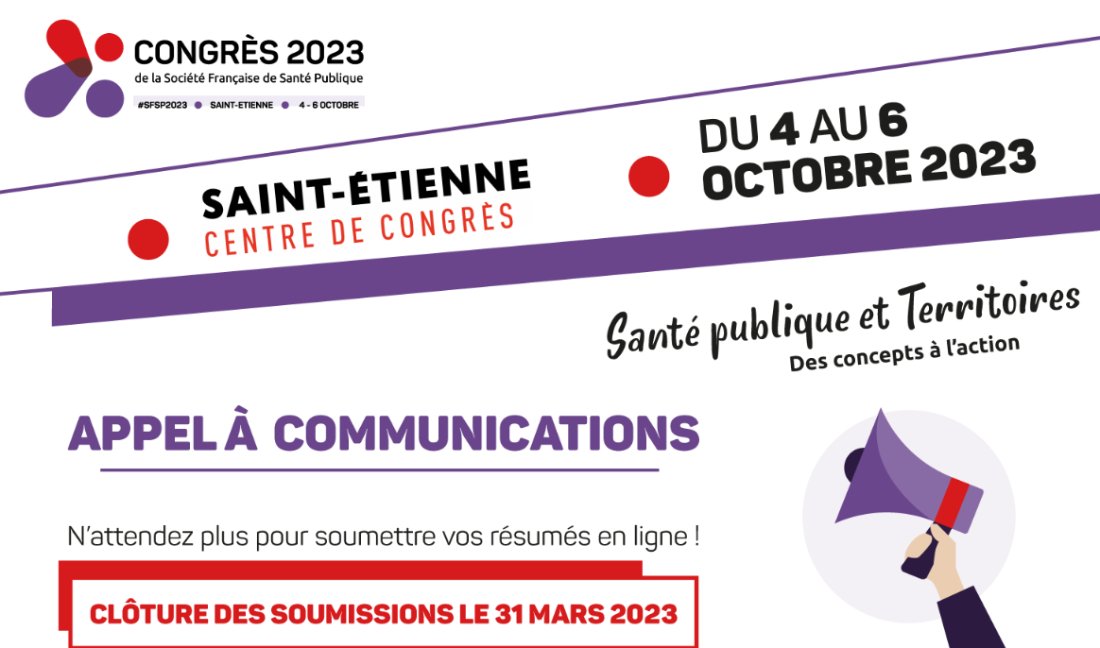 CONGRÈS 2023
de la Société Française de Santé Publique
#SFSP2023 • SAINT-ETIENNE • 4 - 6 OCTOBRE

SAINT-ÉTIENNE
CENTRE DE CONGRÈS

DU 4 AU 6
OCTOBRE 2023

Santé publique et Territoires
Des concepts à l'action

APPEL À COMMUNICATIONS

N'attendez plus pour soumettre vos résumés en ligne !

CLÔTURE DES SOUMISSIONS LE 31 MARS 2023